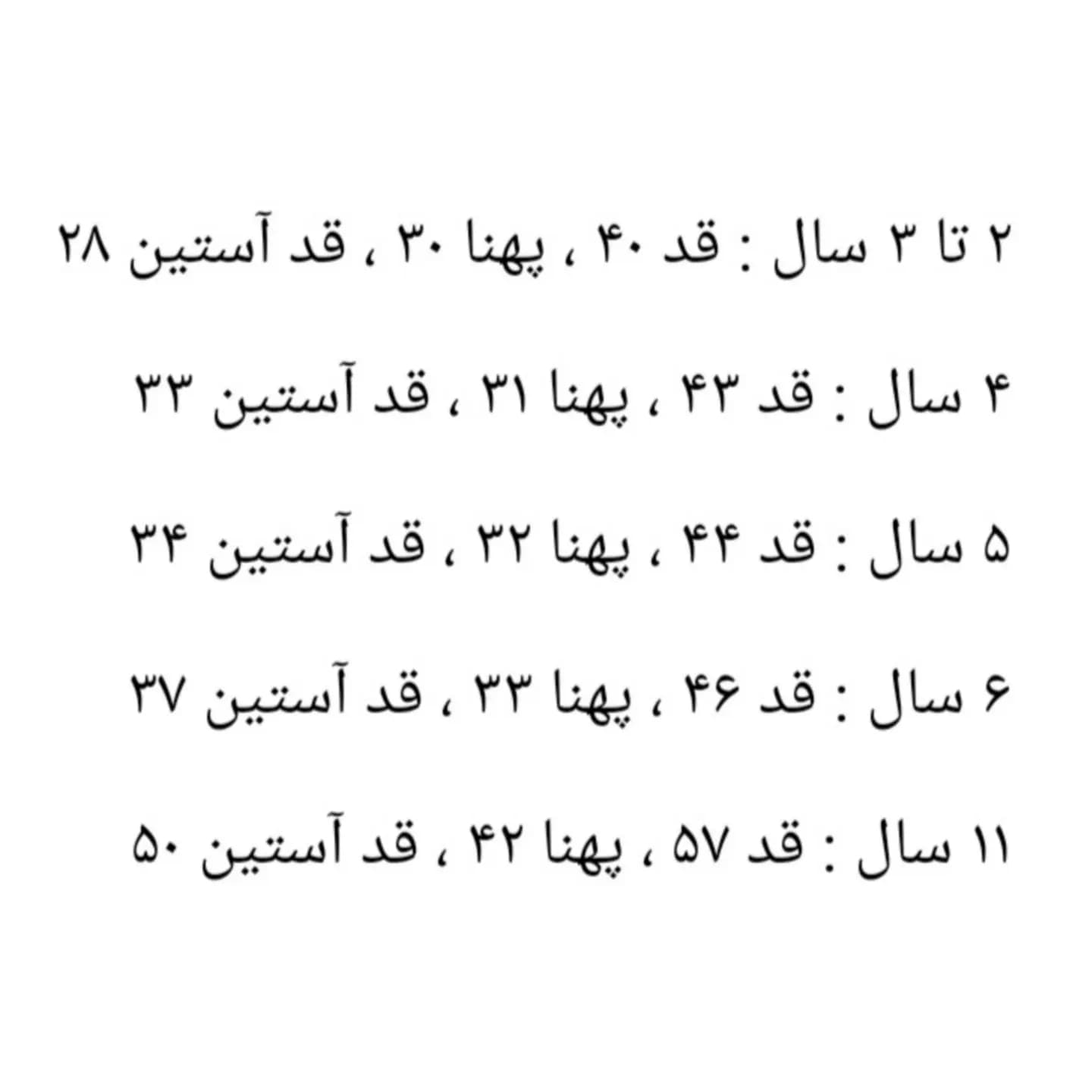 ۲ تا ۳ سال : قد ۴۰ ، پهنا ۳۰ ، قد آستین ۲۸

۴ سال : قد ۴۳ ، پهنا ۳۱ ، قد آستین ۳۳

۵ سال : قد ۴۴ ، پهنا ۳۲ ، قد آستین ۳۴

۶ سال : قد ۴۶ ، پهنا ۳۳ ، قد آستین ۳۷

۱۱ سال : قد ۵۷ ، پهنا ۴۲ ، قد آستین ۵۰